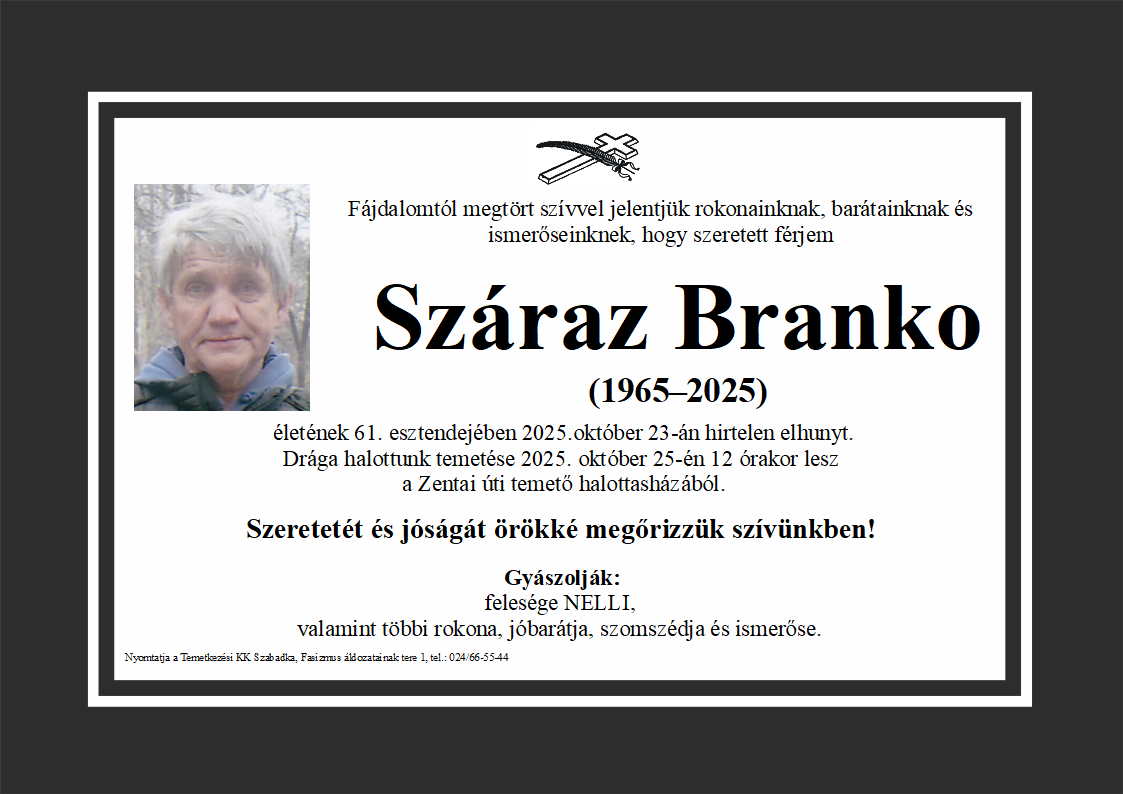 Fájdalomtól megtört szívvel jelentjük rokonainknak, barátainknak és ismerőseinknek, hogy szeretett férjem

Száraz Branko

(1965–2025)

életének 61. esztendejében 2025.október 23-án hirtelen elhunyt.
Drága halottunk temetése 2025. október 25-én 12 órakor lesz
a Zentai úti temető halottasházából.

Szeretetét és jóságát örökké megőrizzük szívünkben!

Gyászolják:
felesége NELLI,
valamint többi rokona, jóbarátja, szomszédja és ismerőse.

Nyomtatja a Temetkezési KK Szabadka, Fasizmus áldozatainak tere 1, tel.: 024/66-55-44